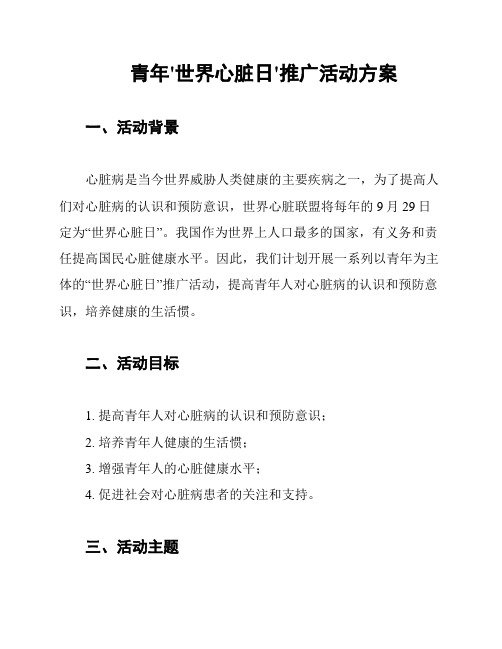 青年'世界心脏日'推广活动方案

一、活动背景

心脏病是当今世界威胁人类健康的主要疾病之一，为了提高人们对心脏病的认识和预防意识，世界心脏联盟将每年的 9 月 29 日定为“世界心脏日”。我国作为世界上人口最多的国家，有义务和责任提高国民心脏健康水平。因此，我们计划开展一系列以青年为主体的“世界心脏日”推广活动，提高青年人对心脏病的认识和预防意识，培养健康的生活惯。

二、活动目标

1. 提高青年人对心脏病的认识和预防意识；
2. 培养青年人健康的生活惯；
3. 增强青年人的心脏健康水平；
4. 促进社会对心脏病患者的关注和支持。

三、活动主题